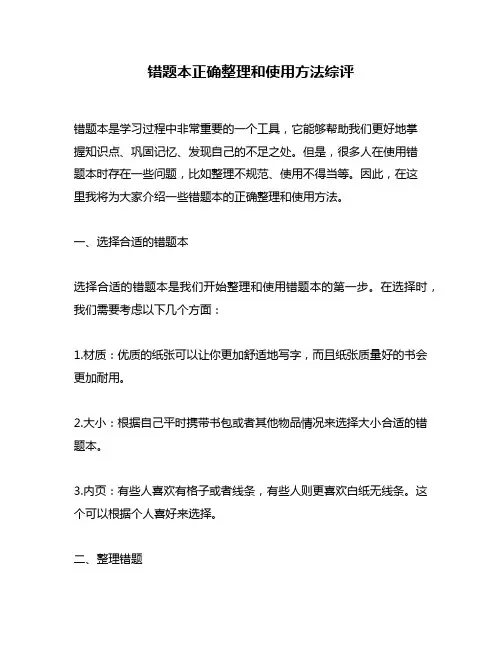 错题本正确整理和使用方法综评

错题本是学习过程中非常重要的一个工具，它能够帮助我们更好地掌握知识点、巩固记忆、发现自己的不足之处。但是，很多人在使用错题本时存在一些问题，比如整理不规范、使用不得当等。因此，在这里我将为大家介绍一些错题本的正确整理和使用方法。

一、选择合适的错题本

选择合适的错题本是我们开始整理和使用错题本的第一步。在选择时，我们需要考虑以下几个方面：

1.材质：优质的纸张可以让你更加舒适地写字，而且纸张质量好的书会更加耐用。

2.大小：根据自己平时携带书包或者其他物品情况来选择大小合适的错题本。

3.内页：有些人喜欢有格子或者线条，有些人则更喜欢白纸无线条。这个可以根据个人喜好来选择。

二、整理错题